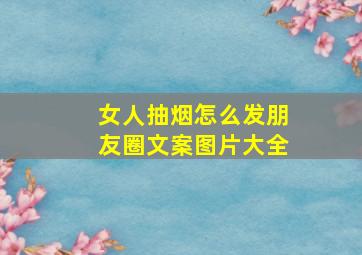 女人抽烟怎么发朋友圈文案图片大全